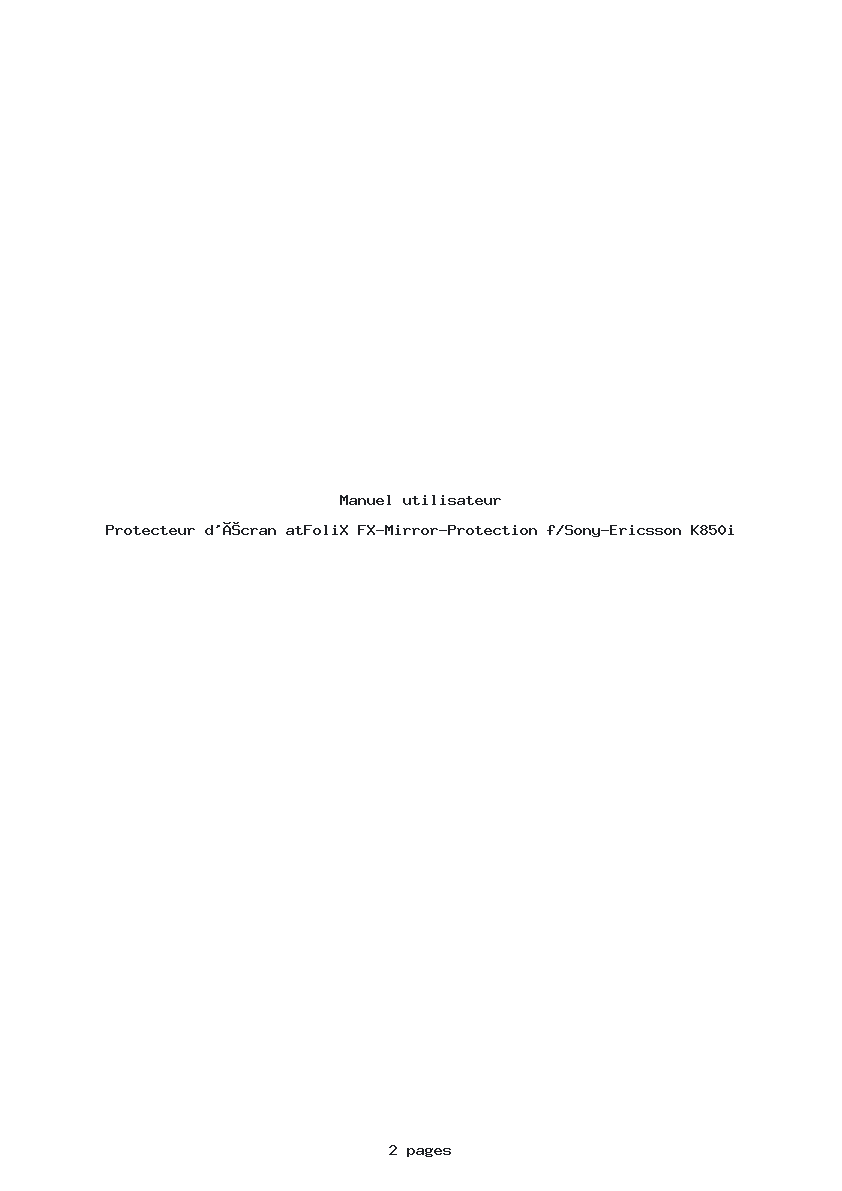 Manuel utilisateur

Protecteur d'ÃŠcran atFoliX FX-Mirror-Protection f/Sony-Ericsson K850i

2 pages